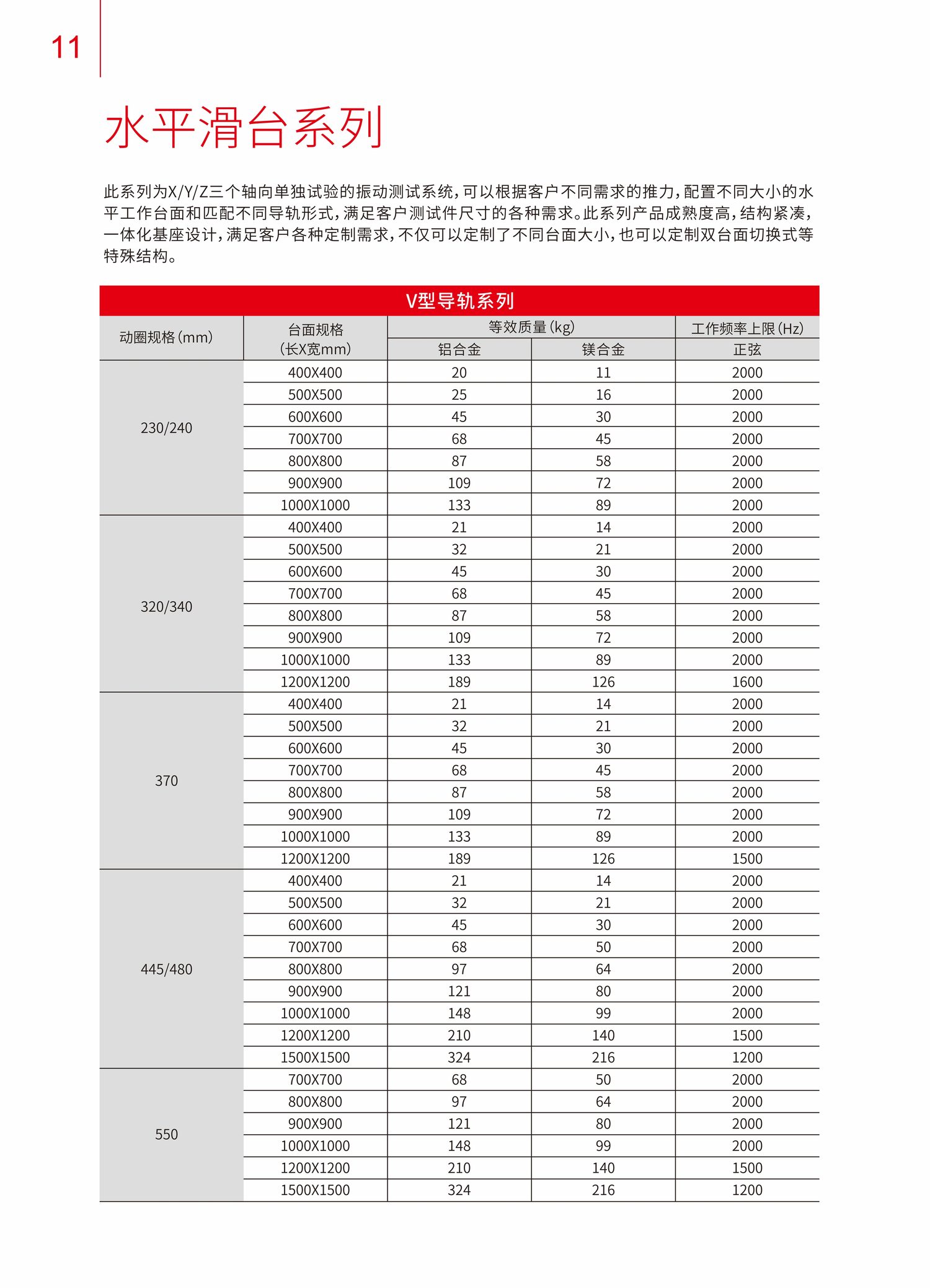 11

水平滑台系列

此系列为X/Y/Z三个轴向单独试验的振动测试系统，可以根据客户不同需求的推力，配置不同大小的水平工作台面和匹配不同导轨形式，满足客户测试件尺寸的各种需求。此系列产品成熟度高，结构紧凑，一体化基座设计，满足客户各种定制需求，不仅可以定制了不同台面大小，也可以定制双台面切换式等特殊结构。

V型导轨系列

| 动圈规格(mm) | 台面规格(长X宽mm) | 等效质量(kg) | | 工作频率上限(Hz) |
|---|---|---|---|---|
| | | 铝合金 | 镁合金 | 正弦 |
| 230/240 | 400X400 | 20 | 11 | 2000 |
| | 500X500 | 25 | 16 | 2000 |
| | 600X600 | 45 | 30 | 2000 |
| | 700X700 | 68 | 45 | 2000 |
| | 800X800 | 87 | 58 | 2000 |
| | 900X900 | 109 | 72 | 2000 |
| | 1000X1000 | 133 | 89 | 2000 |
| 320/340 | 400X400 | 21 | 14 | 2000 |
| | 500X500 | 32 | 21 | 2000 |
| | 600X600 | 45 | 30 | 2000 |
| | 700X700 | 68 | 45 | 2000 |
| | 800X800 | 87 | 58 | 2000 |
| | 900X900 | 109 | 72 | 2000 |
| | 1000X1000 | 133 | 89 | 2000 |
| | 1200X1200 | 189 | 126 | 1600 |
| 370 | 400X400 | 21 | 14 | 2000 |
| | 500X500 | 32 | 21 | 2000 |
| | 600X600 | 45 | 30 | 2000 |
| | 700X700 | 68 | 45 | 2000 |
| | 800X800 | 87 | 58 | 2000 |
| | 900X900 | 109 | 72 | 2000 |
| | 1000X1000 | 133 | 89 | 2000 |
| | 1200X1200 | 189 | 126 | 1500 |
| 445/480 | 400X400 | 21 | 14 | 2000 |
| | 500X500 | 32 | 21 | 2000 |
| | 600X600 | 45 | 30 | 2000 |
| | 700X700 | 68 | 50 | 2000 |
| | 800X800 | 97 | 64 | 2000 |
| | 900X900 | 121 | 80 | 2000 |
| | 1000X1000 | 148 | 99 | 2000 |
| | 1200X1200 | 210 | 140 | 1500 |
| | 1500X1500 | 324 | 216 | 1200 |
| 550 | 700X700 | 68 | 50 | 2000 |
| | 800X800 | 97 | 64 | 2000 |
| | 900X900 | 121 | 80 | 2000 |
| | 1000X1000 | 148 | 99 | 2000 |
| | 1200X1200 | 210 | 140 | 1500 |
| | 1500X1500 | 324 | 216 | 1200 |